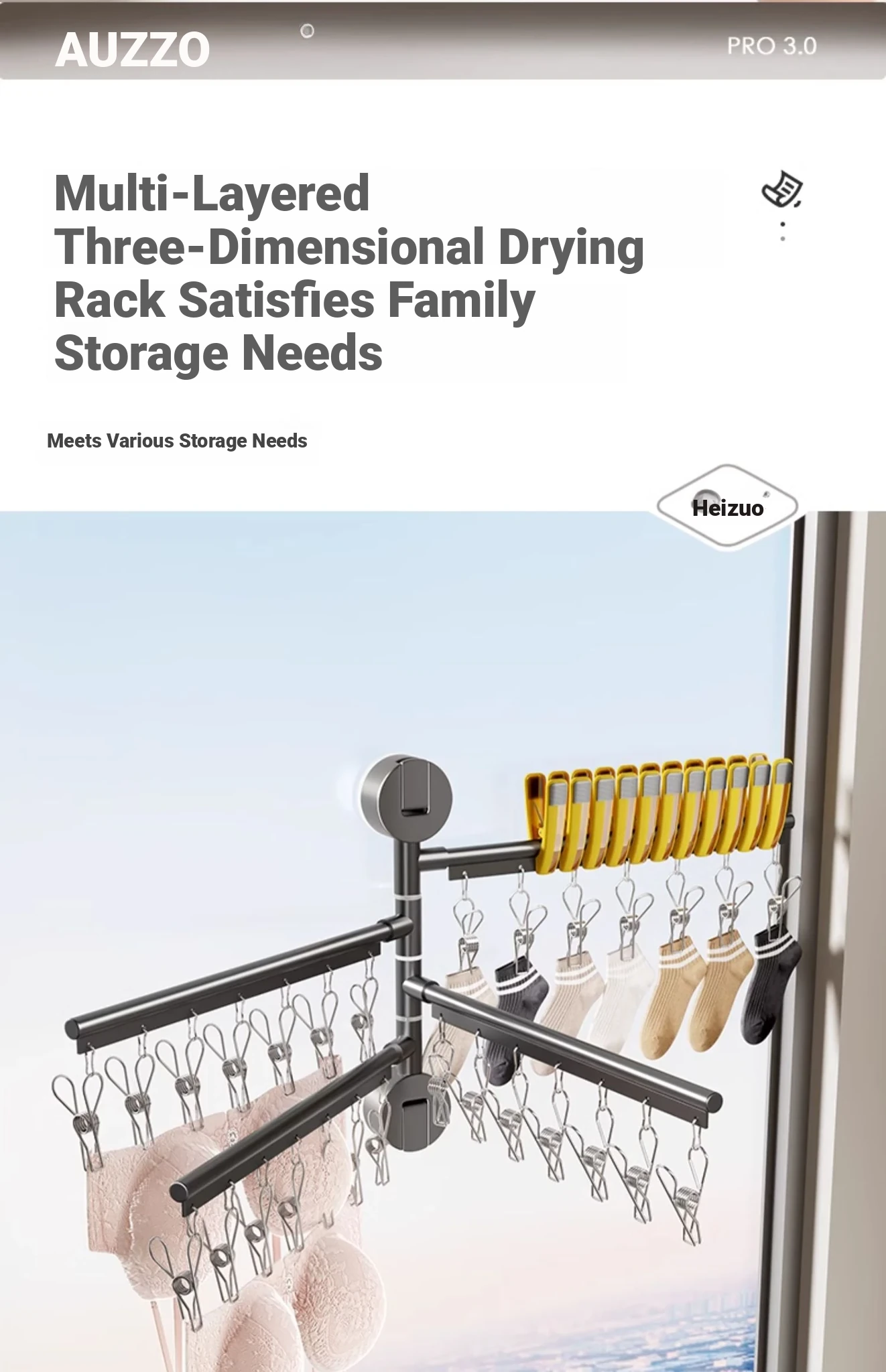 AUZZO

PRO 3.0

Multi-Layered Three-Dimensional Drying Rack Satisfies Family Storage Needs

Meets Various Storage Needs

Heizuo